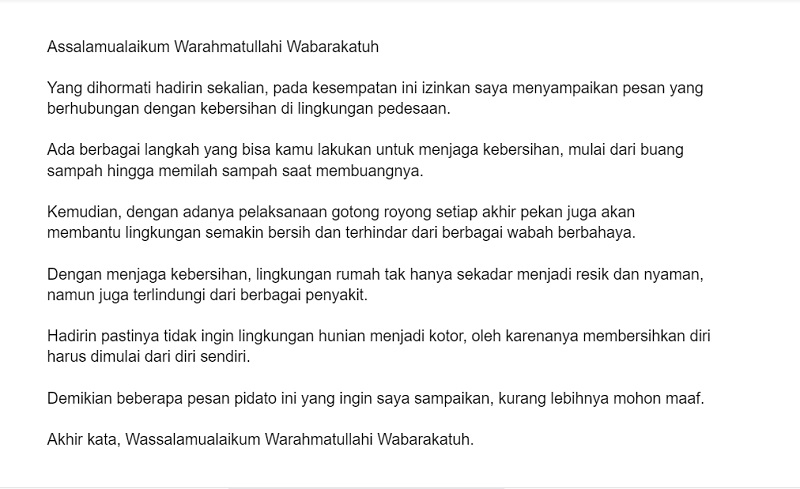 Assalamualaikum Warahmatullahi Wabarakatuh

Yang dihormati hadirin sekalian, pada kesempatan ini izinkan saya menyampaikan pesan yang berhubungan dengan kebersihan di lingkungan pedesaan.

Ada berbagai langkah yang bisa kamu lakukan untuk menjaga kebersihan, mulai dari buang sampah hingga memilah sampah saat membuangnya.

Kemudian, dengan adanya pelaksanaan gotong royong setiap akhir pekan juga akan membantu lingkungan semakin bersih dan terhindar dari berbagai wabah berbahaya.

Dengan menjaga kebersihan, lingkungan rumah tak hanya sekadar menjadi resik dan nyaman, namun juga terlindungi dari berbagai penyakit.

Hadirin pastinya tidak ingin lingkungan hunian menjadi kotor, oleh karenanya membersihkan diri harus dimulai dari diri sendiri.

Demikian beberapa pesan pidato ini yang ingin saya sampaikan, kurang lebihnya mohon maaf.

Akhir kata, Wassalamualaikum Warahmatullahi Wabarakatuh.